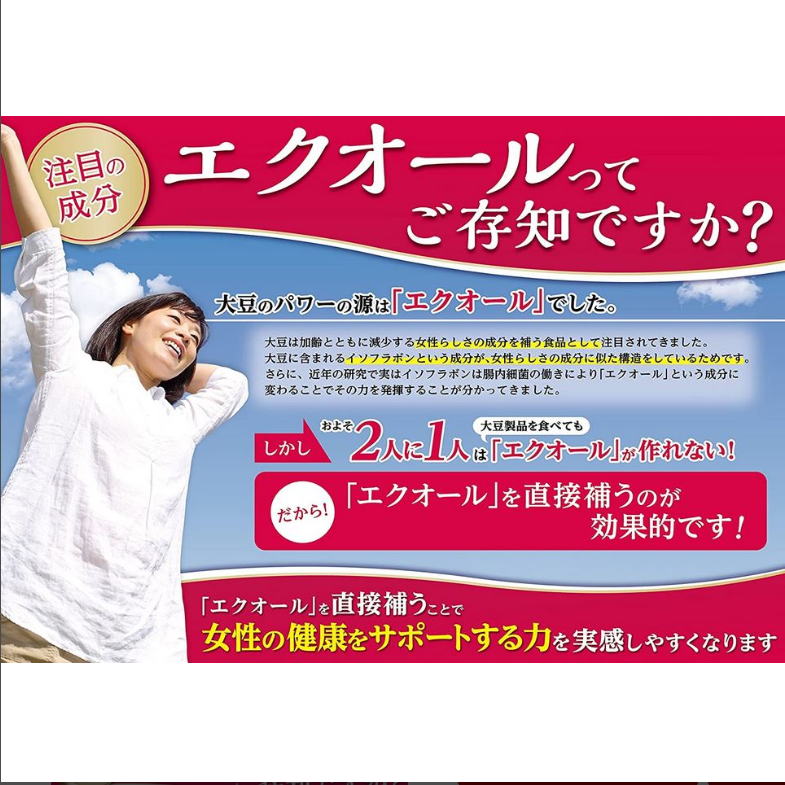 注目の成分

エクオールってご存知ですか?

大豆のパワーの源は「エクオール」でした。

大豆は加齢とともに減少する女性らしさの成分を補う食品として注目されてきました。大豆に含まれるイソフラボンという成分が、女性らしさの成分に似た構造をしているためです。さらに、近年の研究で実はイソフラボンは腸内細菌の働きにより「エクオール」という成分に変わることでその力を発揮することが分かってきました。

しかし およそ2人に1人は 大豆製品を食べても 「エクオール」が作れない!

だから! 「エクオール」を直接補うのが効果的です!

「エクオール」を直接補うことで
女性の健康をサポートする力を実感しやすくなります